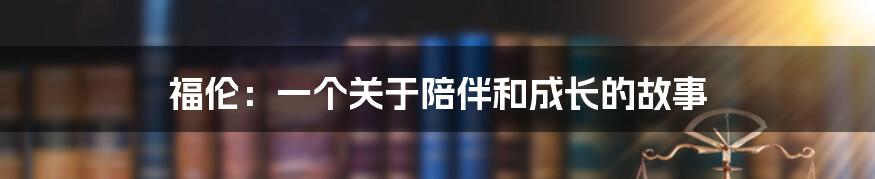 福伦：一个关于陪伴和成长的故事